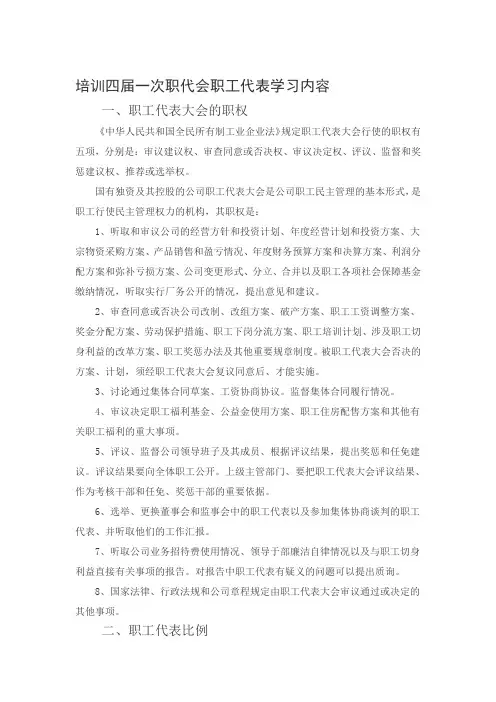 培训四届一次职代会职工代表学习内容

一、职工代表大会的职权

《中华人民共和国全民所有制工业企业法》规定职工代表大会行使的职权有五项，分别是：审议建议权、审查同意或否决权、审议决定权、评议、监督和奖惩建议权、推荐或选举权。

国有独资及其控股的公司职工代表大会是公司职工民主管理的基本形式，是职工行使民主管理权力的机构，其职权是：

1、听取和审议公司的经营方针和投资计划、年度经营计划和投资方案、大宗物资采购方案、产品销售和盈亏情况、年度财务预算方案和决算方案、利润分配方案和弥补亏损方案、公司变更形式、分立、合并以及职工各项社会保障基金缴纳情况，听取实行厂务公开的情况，提出意见和建议。

2、审查同意或否决公司改制、改组方案、破产方案、职工工资调整方案、奖金分配方案、劳动保护措施、职工下岗分流方案、职工培训计划、涉及职工切身利益的改革方案、职工奖惩办法及其他重要规章制度。被职工代表大会否决的方案、计划，须经职工代表大会复议同意后、才能实施。

3、讨论通过集体合同草案、工资协商协议。监督集体合同履行情况。

4、审议决定职工福利基金、公益金使用方案、职工住房配售方案和其他有关职工福利的重大事项。

5、评议、监督公司领导班子及其成员、根据评议结果，提出奖惩和任免建议。评议结果要向全体职工公开。上级主管部门、要把职工代表大会评议结果、作为考核干部和任免、奖惩干部的重要依据。

6、选举、更换董事会和监事会中的职工代表以及参加集体协商谈判的职工代表、并听取他们的工作汇报。

7、听取公司业务招待费使用情况、领导干部廉洁自律情况以及与职工切身利益直接有关事项的报告。对报告中职工代表有疑义的问题可以提出质询。

8、国家法律、行政法规和公司章程规定由职工代表大会审议通过或决定的其他事项。

二、职工代表比例